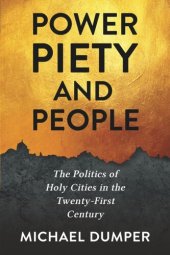 POWER
PIETY
AND
PEOPLE

The Politics of Holy Cities in the Twenty-First Century

MICHAEL DUMPER